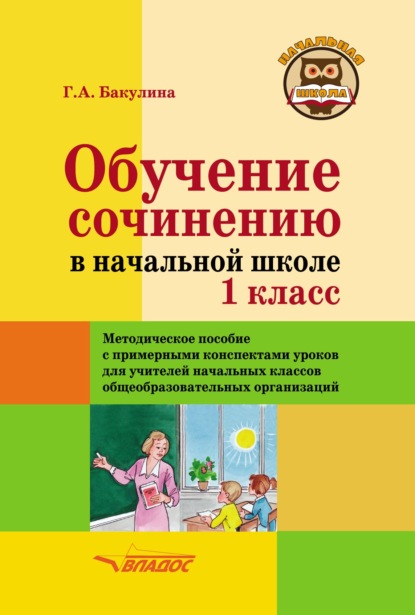 НАЧАЛЬНАЯ
ШКОЛА

Г.А. Бакулина

Обучение сочинению в начальной школе
1 класс

Методическое пособие с примерными конспектами уроков для учителей начальных классов общеобразовательных организаций

ВЛАДОС